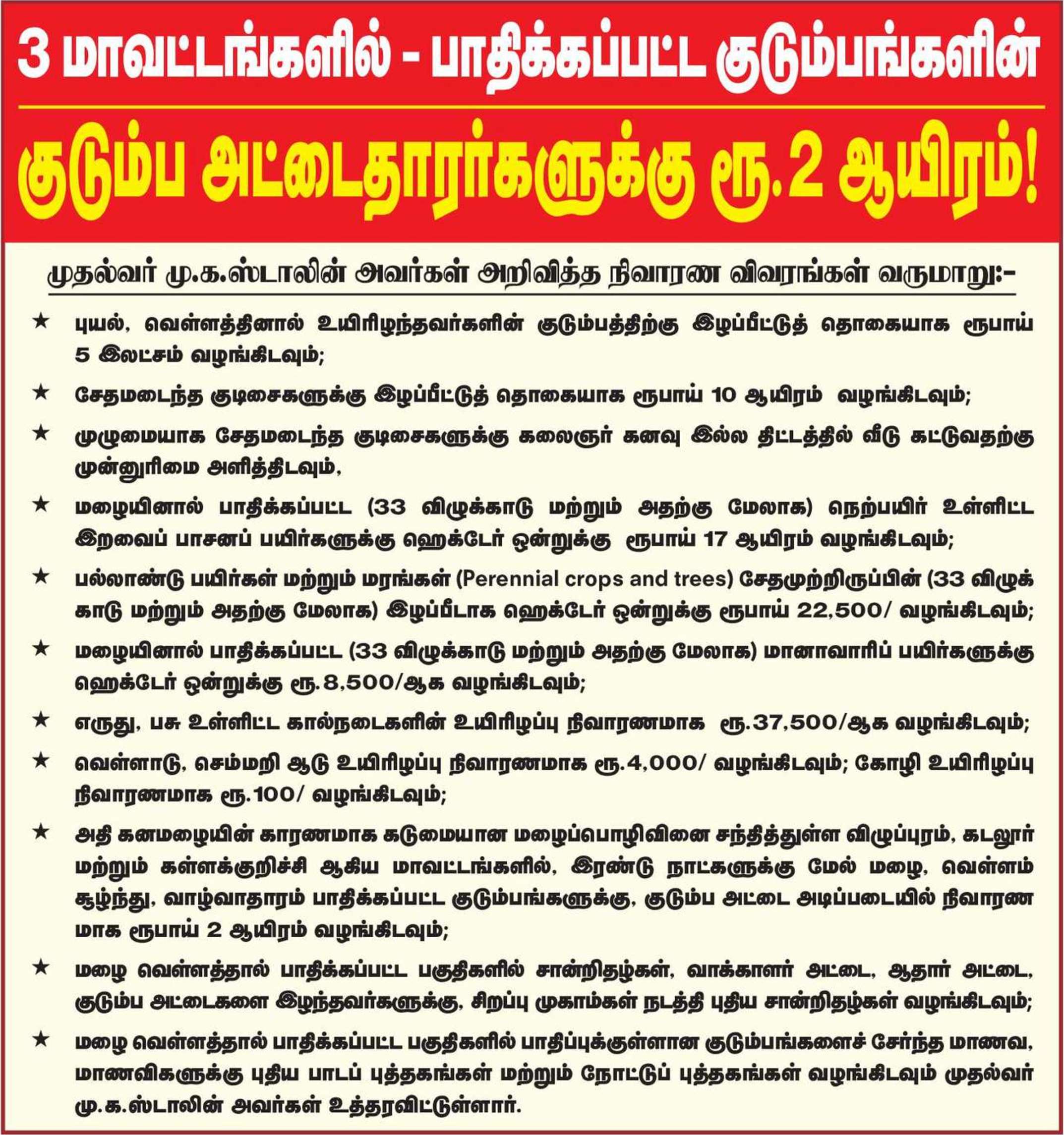 3 மாவட்டங்களில் - பாதிக்கப்பட்ட குடும்பங்களின்

குடும்ப அட்டைதாரர்களுக்கு ரூ.2 ஆயிரம்!

முதல்வர் மு.க.ஸ்டாலின் அவர்கள் அறிவித்த நிவாரண விவரங்கள் வருமாறு:-

★ புயல், வெள்ளத்தினால் உயிரிழந்தவர்களின் குடும்பத்திற்கு இழப்பீட்டுத் தொகையாக ரூபாய் 5 இலட்சம் வழங்கிடவும்;

★ சேதமடைந்த குடிசைகளுக்கு இழப்பீட்டுத் தொகையாக ரூபாய் 10 ஆயிரம் வழங்கிடவும்;

★ முழுமையாக சேதமடைந்த குடிசைகளுக்கு கலைஞர் கனவு இல்ல திட்டத்தில் வீடு கட்டுவதற்கு முன்னுரிமை அளித்திடவும்,

★ மழையினால் பாதிக்கப்பட்ட (33 விழுக்காடு மற்றும் அதற்கு மேலாக) நெற்பயிர் உள்ளிட்ட இறவைப் பாசனப் பயிர்களுக்கு ஹெக்டேர் ஒன்றுக்கு ரூபாய் 17 ஆயிரம் வழங்கிடவும்;

★ பல்லாண்டு பயிர்கள் மற்றும் மரங்கள் (Perennial crops and trees) சேதமுற்றிருப்பின் (33 விழுக்காடு மற்றும் அதற்கு மேலாக) இழப்பீடாக ஹெக்டேர் ஒன்றுக்கு ரூபாய் 22,500/ வழங்கிடவும்;

★ மழையினால் பாதிக்கப்பட்ட (33 விழுக்காடு மற்றும் அதற்கு மேலாக) மானாவாரிப் பயிர்களுக்கு ஹெக்டேர் ஒன்றுக்கு ரூ.8,500/ஆக வழங்கிடவும்;

★ எருது, பசு உள்ளிட்ட கால்நடைகளின் உயிரிழப்பு நிவாரணமாக ரூ.37,500/ஆக வழங்கிடவும்;

★ வெள்ளாடு, செம்மறி ஆடு உயிரிழப்பு நிவாரணமாக ரூ.4,000/ வழங்கிடவும்; கோழி உயிரிழப்பு நிவாரணமாக ரூ.100/ வழங்கிடவும்;

★ அதி கனமழையின் காரணமாக கடுமையான மழைப்பொழிவினை சந்தித்துள்ள விழுப்புரம், கடலூர் மற்றும் கள்ளக்குறிச்சி ஆகிய மாவட்டங்களில், இரண்டு நாட்களுக்கு மேல் மழை, வெள்ளம் சூழ்ந்து, வாழ்வாதாரம் பாதிக்கப்பட்ட குடும்பங்களுக்கு, குடும்ப அட்டை அடிப்படையில் நிவாரணமாக ரூபாய் 2 ஆயிரம் வழங்கிடவும்;

★ மழை வெள்ளத்தால் பாதிக்கப்பட்ட பகுதிகளில் சான்றிதழ்கள், வாக்காளர் அட்டை, ஆதார் அட்டை, குடும்ப அட்டைகளை இழந்தவர்களுக்கு, சிறப்பு முகாம்கள் நடத்தி புதிய சான்றிதழ்கள் வழங்கிடவும்;

★ மழை வெள்ளத்தால் பாதிக்கப்பட்ட பகுதிகளில் பாதிப்புக்குள்ளான குடும்பங்களைச் சேர்ந்த மாணவ, மாணவிகளுக்கு புதிய பாடப் புத்தகங்கள் மற்றும் நோட்டுப் புத்தகங்கள் வழங்கிடவும் முதல்வர் மு.க.ஸ்டாலின் அவர்கள் உத்தரவிட்டுள்ளார்.